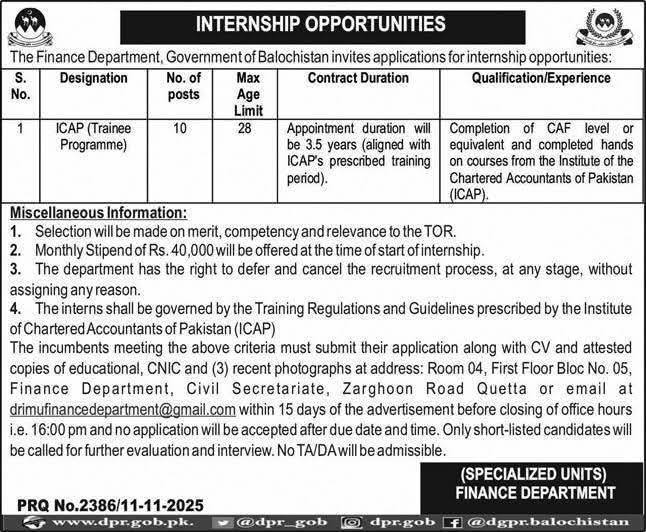 INTERNSHIP OPPORTUNITIES

The Finance Department, Government of Balochistan invites applications for internship opportunities:

| S. No. | Designation | No. of posts | Max Age Limit | Contract Duration | Qualification/Experience |
|---|---|---|---|---|---|
| 1 | ICAP (Trainee Programme) | 10 | 28 | Appointment duration will be 3.5 years (aligned with ICAP's prescribed training period). | Completion of CAF level or equivalent and completed hands on courses from the Institute of the Chartered Accountants of Pakistan (ICAP). |

Miscellaneous Information:
1. Selection will be made on merit, competency and relevance to the TOR.
2. Monthly Stipend of Rs. 40,000 will be offered at the time of start of internship.
3. The department has the right to defer and cancel the recruitment process, at any stage, without assigning any reason.
4. The interns shall be governed by the Training Regulations and Guidelines prescribed by the Institute of Chartered Accountants of Pakistan (ICAP)

The incumbents meeting the above criteria must submit their application along with CV and attested copies of educational, CNIC and (3) recent photographs at address: Room 04, First Floor Bloc No. 05, Finance Department, Civil Secretariate, Zarghoon Road Quetta or email at drimufinancedepartment@gmail.com within 15 days of the advertisement before closing of office hours i.e. 16:00 pm and no application will be accepted after due date and time. Only short-listed candidates will be called for further evaluation and interview. No TA/DA will be admissible.

(SPECIALIZED UNITS)
FINANCE DEPARTMENT

PRQ No.2386/11-11-2025

www.dpr.gob.pk. @dpr_gob dpr.gob @dgpr.balochistan